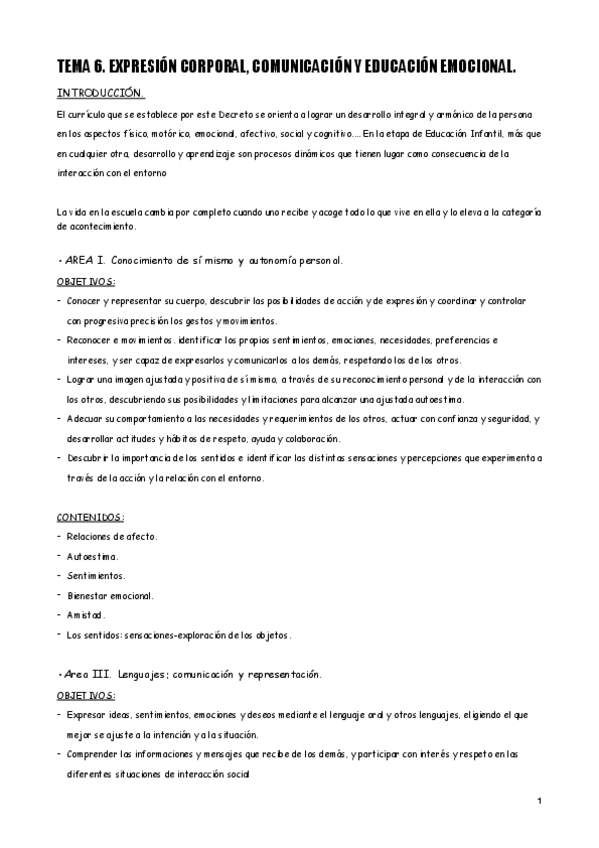 TEMA 6. EXPRESIÓN CORPORAL, COMUNICACIÓN Y EDUCACIÓN EMOCIONAL.

INTRODUCCIÓN.

El currículo que se establece por este Decreto se orienta a lograr un desarrollo integral y armónico de la persona en los aspectos físico, motórico, emocional, afectivo, social y cognitivo…. En la etapa de Educación Infantil, más que en cualquier otra, desarrollo y aprendizaje son procesos dinámicos que tienen lugar como consecuencia de la interacción con el entorno

La vida en la escuela cambia por completo cuando uno recibe y acoge todo lo que vive en ella y lo eleva a la categoría de acontecimiento.

• AREA I. Conocimiento de sí mismo y autonomía personal.

OBJETIVOS:

- Conocer y representar su cuerpo, descubrir las posibilidades de acción y de expresión y coordinar y controlar con progresiva precisión los gestos y movimientos.
- Reconocer e movimientos. identificar los propios sentimientos, emociones, necesidades, preferencias e intereses, y ser capaz de expresarlos y comunicarlos a los demás, respetando los de los otros.
- Lograr una imagen ajustada y positiva de sí mismo, a través de su reconocimiento personal y de la interacción con los otros, descubriendo sus posibilidades y limitaciones para alcanzar una ajustada autoestima.
- Adecuar su comportamiento a las necesidades y requerimientos de los otros, actuar con confianza y seguridad, y desarrollar actitudes y hábitos de respeto, ayuda y colaboración.
- Descubrir la importancia de los sentidos e identificar las distintas sensaciones y percepciones que experimenta a través de la acción y la relación con el entorno.

CONTENIDOS:

- Relaciones de afecto.
- Autoestima.
- Sentimientos.
- Bienestar emocional.
- Amistad.
- Los sentidos: sensaciones-exploración de los objetos.

• Area III. Lenguajes; comunicación y representación.

OBJETIVOS:

- Expresar ideas, sentimientos, emociones y deseos mediante el lenguaje oral y otros lenguajes, eligiendo el que mejor se ajuste a la intención y a la situación.
- Comprender las informaciones y mensajes que recibe de los demás, y participar con interés y respeto en las diferentes situaciones de interacción social

1